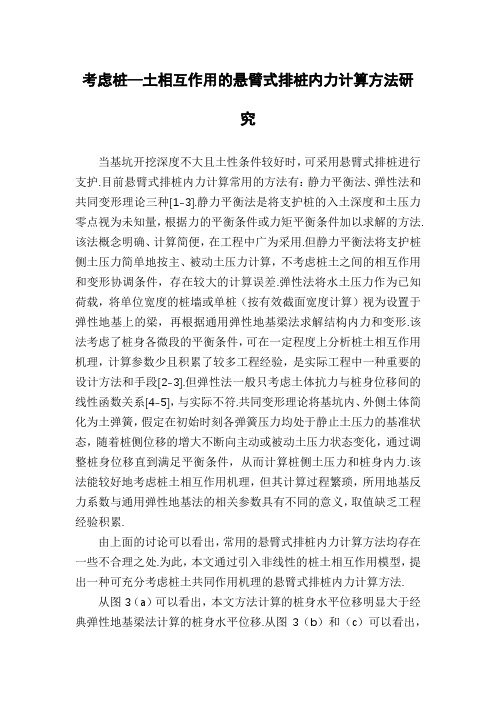 考虑桩—土相互作用的悬臂式排桩内力计算方法研究

当基坑开挖深度不大且土性条件较好时，可采用悬臂式排桩进行支护.目前悬臂式排桩内力计算常用的方法有：静力平衡法、弹性法和共同变形理论三种[1-3].静力平衡法是将支护桩的入土深度和土压力零点视为未知量，根据力的平衡条件或力矩平衡条件加以求解的方法.该法概念明确、计算简便，在工程中广为采用.但静力平衡法将支护桩侧土压力简单地按主、被动土压力计算，不考虑桩土之间的相互作用和变形协调条件，存在较大的计算误差.弹性法将水土压力作为已知荷载，将单位宽度的桩墙或单桩（按有效截面宽度计算）视为设置于弹性地基上的梁，再根据通用弹性地基梁法求解结构内力和变形.该法考虑了桩身各微段的平衡条件，可在一定程度上分析桩土相互作用机理，计算参数少且积累了较多工程经验，是实际工程中一种重要的设计方法和手段[2-3].但弹性法一般只考虑土体抗力与桩身位移间的线性函数关系[4-5]，与实际不符.共同变形理论将基坑内、外侧土体简化为土弹簧，假定在初始时刻各弹簧压力均处于静止土压力的基准状态，随着桩侧位移的增大不断向主动或被动土压力状态变化，通过调整桩身位移直到满足平衡条件，从而计算桩侧土压力和桩身内力.该法能较好地考虑桩土相互作用机理，但其计算过程繁琐，所用地基反力系数与通用弹性地基法的相关参数具有不同的意义，取值缺乏工程经验积累.

由上面的讨论可以看出，常用的悬臂式排桩内力计算方法均存在一些不合理之处.为此，本文通过引入非线性的桩土相互作用模型，提出一种可充分考虑桩土共同作用机理的悬臂式排桩内力计算方法.

从图 3（a）可以看出，本文方法计算的桩身水平位移明显大于经典弹性地基梁法计算的桩身水平位移.从图 3（b）和（c）可以看出，